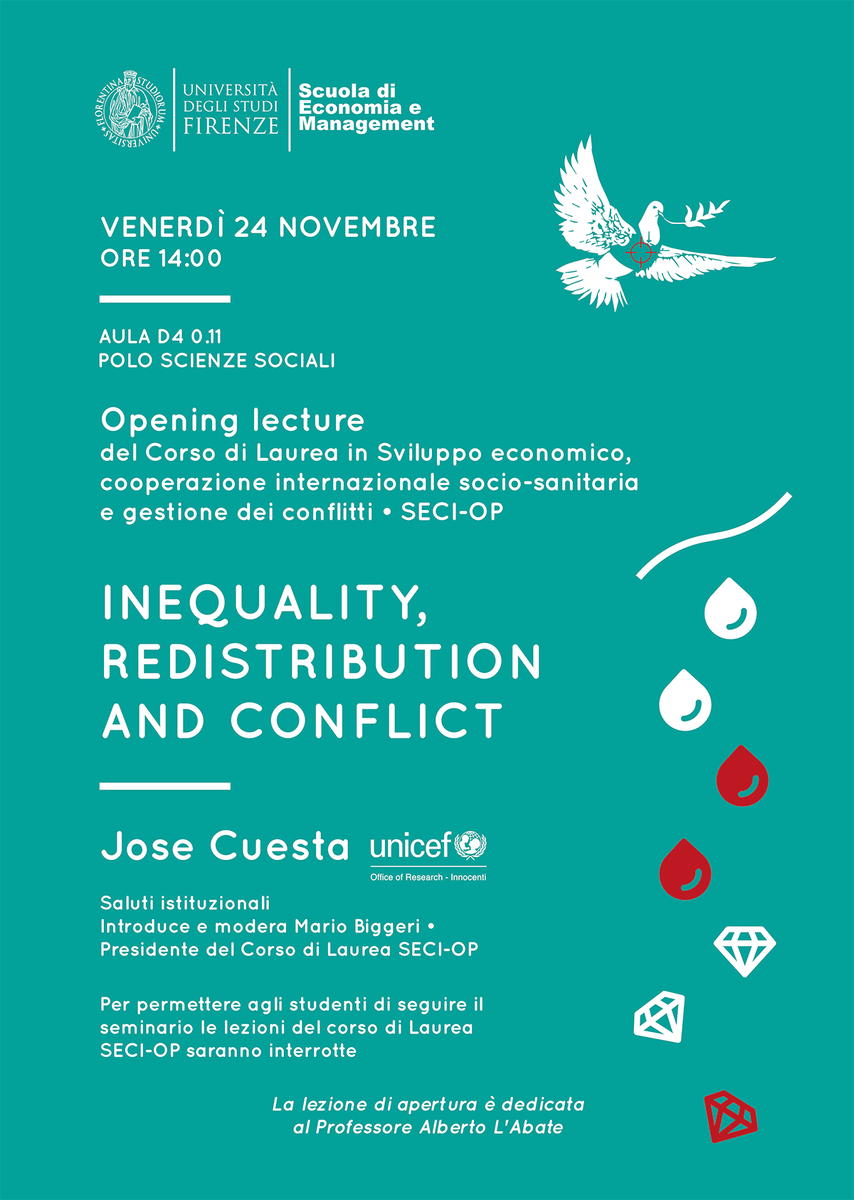 FLORENTINA STUDIORUM UNIVERSITAS

UNIVERSITÀ DEGLI STUDI FIRENZE

Scuola di Economia e Management

VENERDÌ 24 NOVEMBRE
ORE 14:00

AULA D4 0.11
POLO SCIENZE SOCIALI

Opening lecture
del Corso di Laurea in Sviluppo economico, cooperazione internazionale socio-sanitaria e gestione dei conflitti • SECI-OP

INEQUALITY, REDISTRIBUTION AND CONFLICT

Jose Cuesta

unicef
Office of Research - Innocenti

Saluti istituzionali
Introduce e modera Mario Biggeri •
Presidente del Corso di Laurea SECI-OP

Per permettere agli studenti di seguire il seminario le lezioni del corso di Laurea SECI-OP saranno interrotte

La lezione di apertura è dedicata al Professore Alberto L'Abate